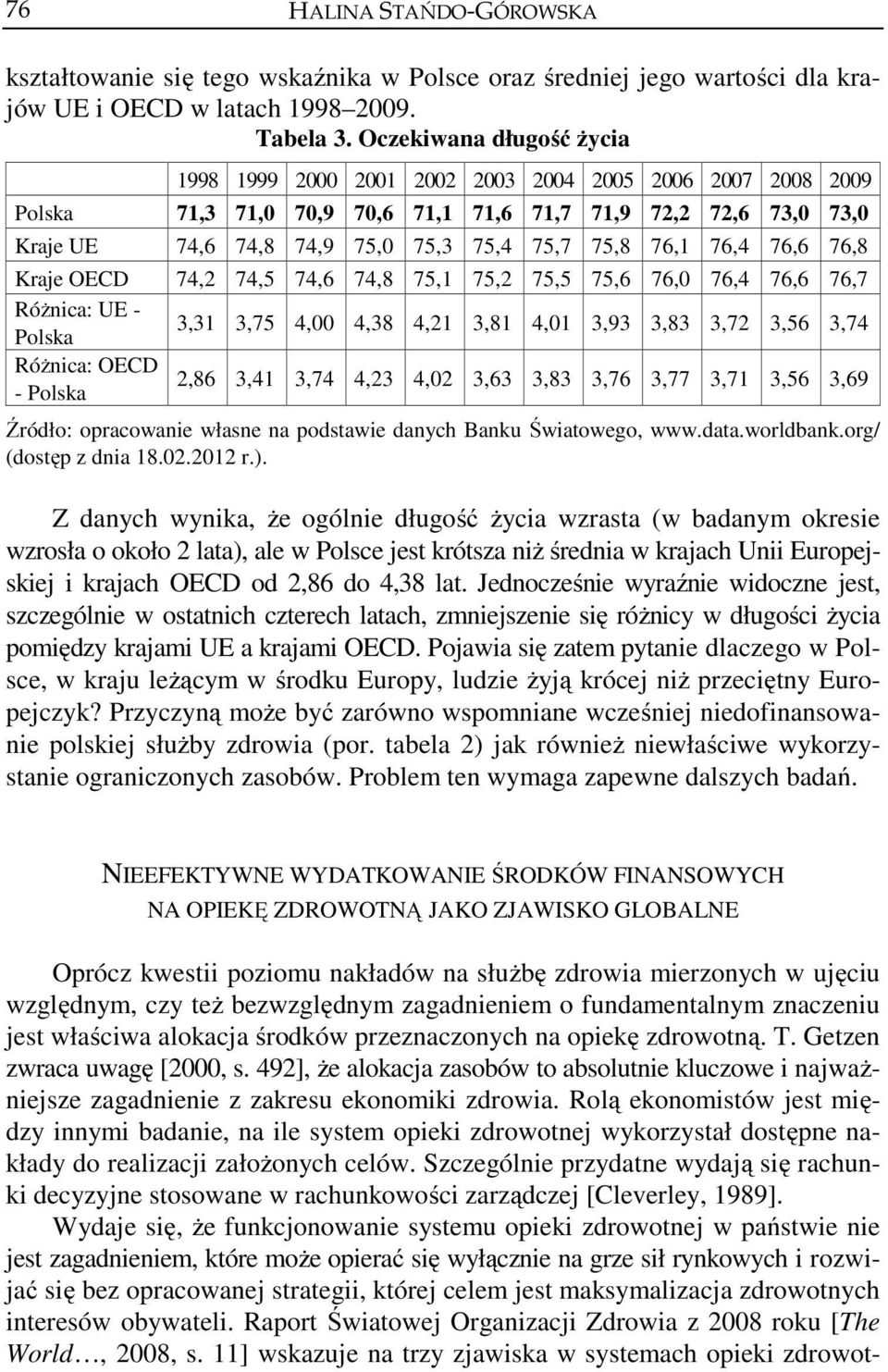 76 HALINA STAŃDO-GÓROWSKA

kształtowanie się tego wskaźnika w Polsce oraz średniej jego wartości dla krajów UE i OECD w latach 1998–2009.

Tabela 3. Oczekiwana długość życia

| | 1998 | 1999 | 2000 | 2001 | 2002 | 2003 | 2004 | 2005 | 2006 | 2007 | 2008 | 2009 |
|---|---|---|---|---|---|---|---|---|---|---|---|---|
| Polska | 71,3 | 71,0 | 70,9 | 70,6 | 71,1 | 71,6 | 71,7 | 71,9 | 72,2 | 72,6 | 73,0 | 73,0 |
| Kraje UE | 74,6 | 74,8 | 74,9 | 75,0 | 75,3 | 75,4 | 75,7 | 75,8 | 76,1 | 76,4 | 76,6 | 76,8 |
| Kraje OECD | 74,2 | 74,5 | 74,6 | 74,8 | 75,1 | 75,2 | 75,5 | 75,6 | 76,0 | 76,4 | 76,6 | 76,7 |
| Różnica: UE - Polska | 3,31 | 3,75 | 4,00 | 4,38 | 4,21 | 3,81 | 4,01 | 3,93 | 3,83 | 3,72 | 3,56 | 3,74 |
| Różnica: OECD - Polska | 2,86 | 3,41 | 3,74 | 4,23 | 4,02 | 3,63 | 3,83 | 3,76 | 3,77 | 3,71 | 3,56 | 3,69 |

Źródło: opracowanie własne na podstawie danych Banku Światowego, www.data.worldbank.org/ (dostęp z dnia 18.02.2012 r.).

Z danych wynika, że ogólnie długość życia wzrasta (w badanym okresie wzrosła o około 2 lata), ale w Polsce jest krótsza niż średnia w krajach Unii Europejskiej i krajach OECD od 2,86 do 4,38 lat. Jednocześnie wyraźnie widoczne jest, szczególnie w ostatnich czterech latach, zmniejszenie się różnicy w długości życia pomiędzy krajami UE a krajami OECD. Pojawia się zatem pytanie dlaczego w Polsce, w kraju leżącym w środku Europy, ludzie żyją krócej niż przeciętny Europejczyk? Przyczyną może być zarówno wspomniane wcześniej niedofinansowanie polskiej służby zdrowia (por. tabela 2) jak również niewłaściwe wykorzystanie ograniczonych zasobów. Problem ten wymaga zapewne dalszych badań.

NIEEFEKTYWNE WYDATKOWANIE ŚRODKÓW FINANSOWYCH NA OPIEKĘ ZDROWOTNĄ JAKO ZJAWISKO GLOBALNE

Oprócz kwestii poziomu nakładów na służbę zdrowia mierzonych w ujęciu względnym, czy też bezwzględnym zagadnieniem o fundamentalnym znaczeniu jest właściwa alokacja środków przeznaczonych na opiekę zdrowotną. T. Getzen zwraca uwagę [2000, s. 492], że alokacja zasobów to absolutnie kluczowe i najważniejsze zagadnienie z zakresu ekonomiki zdrowia. Rolą ekonomistów jest między innymi badanie, na ile system opieki zdrowotnej wykorzystał dostępne nakłady do realizacji założonych celów. Szczególnie przydatne wydają się rachunki decyzyjne stosowane w rachunkowości zarządczej [Cleverley, 1989].

Wydaje się, że funkcjonowanie systemu opieki zdrowotnej w państwie nie jest zagadnieniem, które może opierać się wyłącznie na grze sił rynkowych i rozwijać się bez opracowanej strategii, której celem jest maksymalizacja zdrowotnych interesów obywateli. Raport Światowej Organizacji Zdrowia z 2008 roku [The World…, 2008, s. 11] wskazuje na trzy zjawiska w systemach opieki zdrowot-